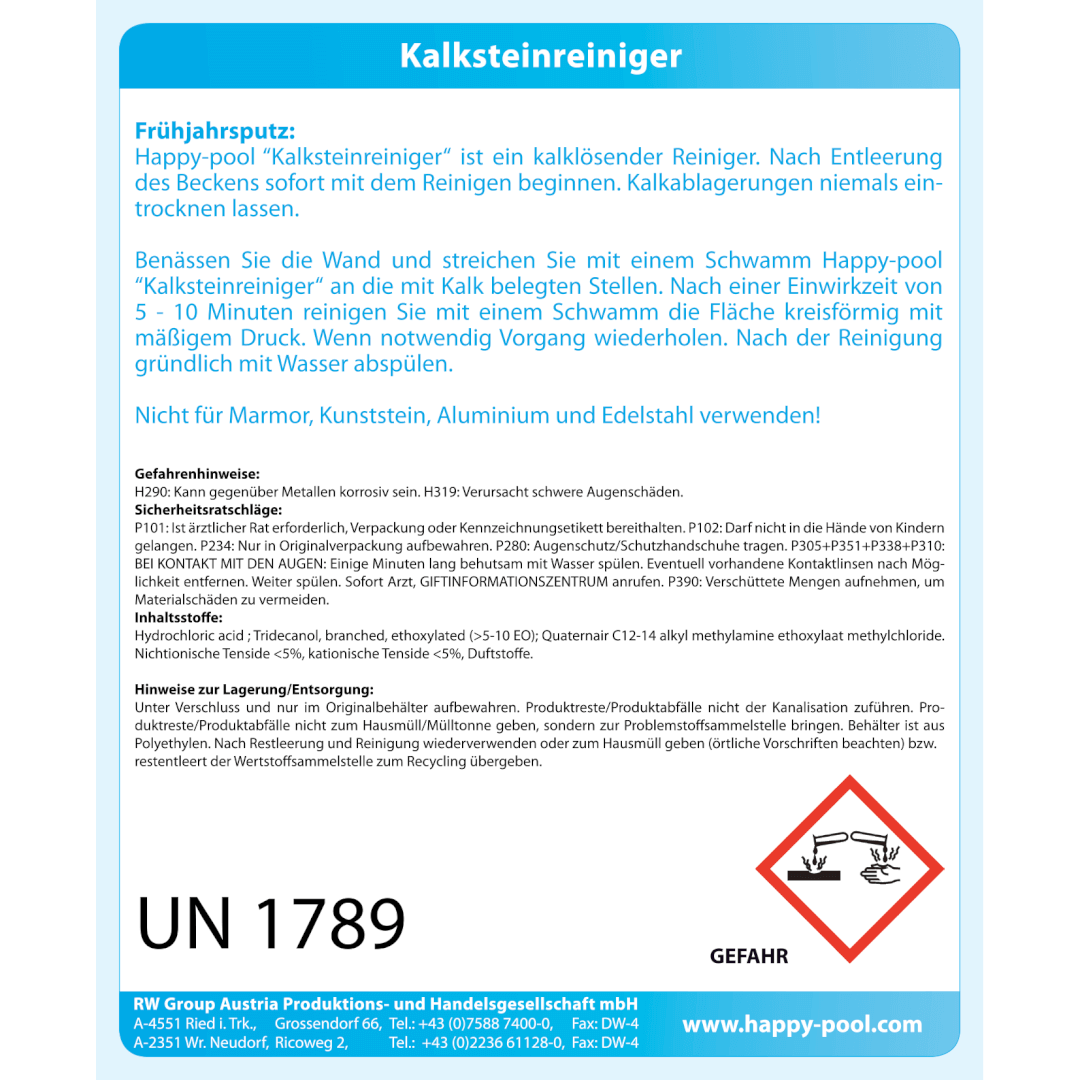 Kalksteinreiniger

Frühjahrsputz:
Happy-pool “Kalksteinreiniger“ ist ein kalklösender Reiniger. Nach Entleerung des Beckens sofort mit dem Reinigen beginnen. Kalkablagerungen niemals eintrocknen lassen.

Benässen Sie die Wand und streichen Sie mit einem Schwamm Happy-pool “Kalksteinreiniger“ an die mit Kalk belegten Stellen. Nach einer Einwirkzeit von 5 - 10 Minuten reinigen Sie mit einem Schwamm die Fläche kreisförmig mit mäßigem Druck. Wenn notwendig Vorgang wiederholen. Nach der Reinigung gründlich mit Wasser abspülen.

Nicht für Marmor, Kunststein, Aluminium und Edelstahl verwenden!

Gefahrenhinweise:
H290: Kann gegenüber Metallen korrosiv sein. H319: Verursacht schwere Augenschäden.
Sicherheitsratschläge:
P101: Ist ärztlicher Rat erforderlich, Verpackung oder Kennzeichnungsetikett bereithalten. P102: Darf nicht in die Hände von Kindern gelangen. P234: Nur in Originalverpackung aufbewahren. P280: Augenschutz/Schutzhandschuhe tragen. P305+P351+P338+P310: BEI KONTAKT MIT DEN AUGEN: Einige Minuten lang behutsam mit Wasser spülen. Eventuell vorhandene Kontaktlinsen nach Möglichkeit entfernen. Weiter spülen. Sofort Arzt, GIFTINFORMATIONSZENTRUM anrufen. P390: Verschüttete Mengen aufnehmen, um Materialschäden zu vermeiden.
Inhaltsstoffe:
Hydrochloric acid ; Tridecanol, branched, ethoxylated (>5-10 EO); Quaternair C12-14 alkyl methylamine ethoxylaat methylchloride. Nichtionische Tenside <5%, kationische Tenside <5%, Duftstoffe.

Hinweise zur Lagerung/Entsorgung:
Unter Verschluss und nur im Originalbehälter aufbewahren. Produktreste/Produktabfälle nicht der Kanalisation zuführen. Produktreste/Produktabfälle nicht zum Hausmüll/Mülltonne geben, sondern zur Problemstoffsammelstelle bringen. Behälter ist aus Polyethylen. Nach Restleerung und Reinigung wiederverwenden oder zum Hausmüll geben (örtliche Vorschriften beachten) bzw. restentleert der Wertstoffsammelstelle zum Recycling übergeben.

UN 1789

GEFAHR

RW Group Austria Produktions- und Handelsgesellschaft mbH
A-4551 Ried i. Trk., Grossendorf 66, Tel.: +43 (0)7588 7400-0, Fax: DW-4
A-2351 Wr. Neudorf, Ricoweg 2, Tel.: +43 (0)2236 61128-0, Fax: DW-4
www.happy-pool.com